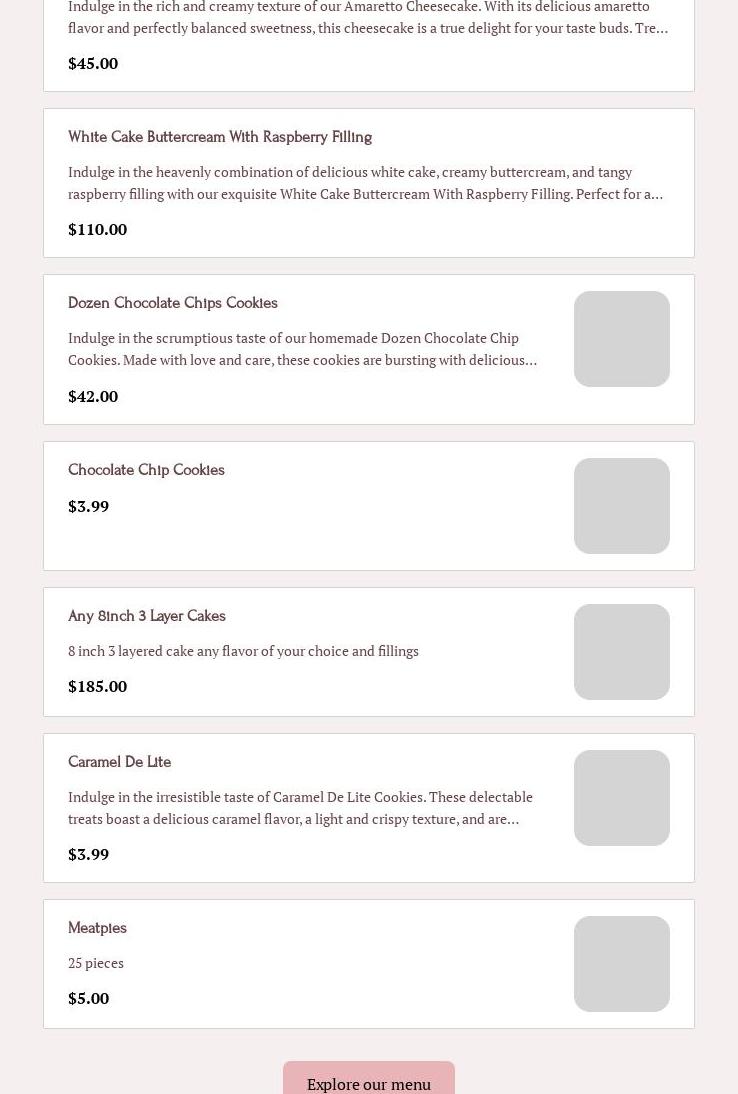 Indulge in the rich and creamy texture of our Amaretto Cheesecake. With its delicious amaretto flavor and perfectly balanced sweetness, this cheesecake is a true delight for your taste buds. Tre...

$45.00

White Cake Buttercream With Raspberry Filling

Indulge in the heavenly combination of delicious white cake, creamy buttercream, and tangy raspberry filling with our exquisite White Cake Buttercream With Raspberry Filling. Perfect for a...

$110.00

Dozen Chocolate Chips Cookies

Indulge in the scrumptious taste of our homemade Dozen Chocolate Chip Cookies. Made with love and care, these cookies are bursting with delicious...

$42.00

Chocolate Chip Cookies

$3.99

Any 8inch 3 Layer Cakes

8 inch 3 layered cake any flavor of your choice and fillings

$185.00

Caramel De Lite

Indulge in the irresistible taste of Caramel De Lite Cookies. These delectable treats boast a delicious caramel flavor, a light and crispy texture, and are...

$3.99

Meatpies

25 pieces

$5.00

Explore our menu